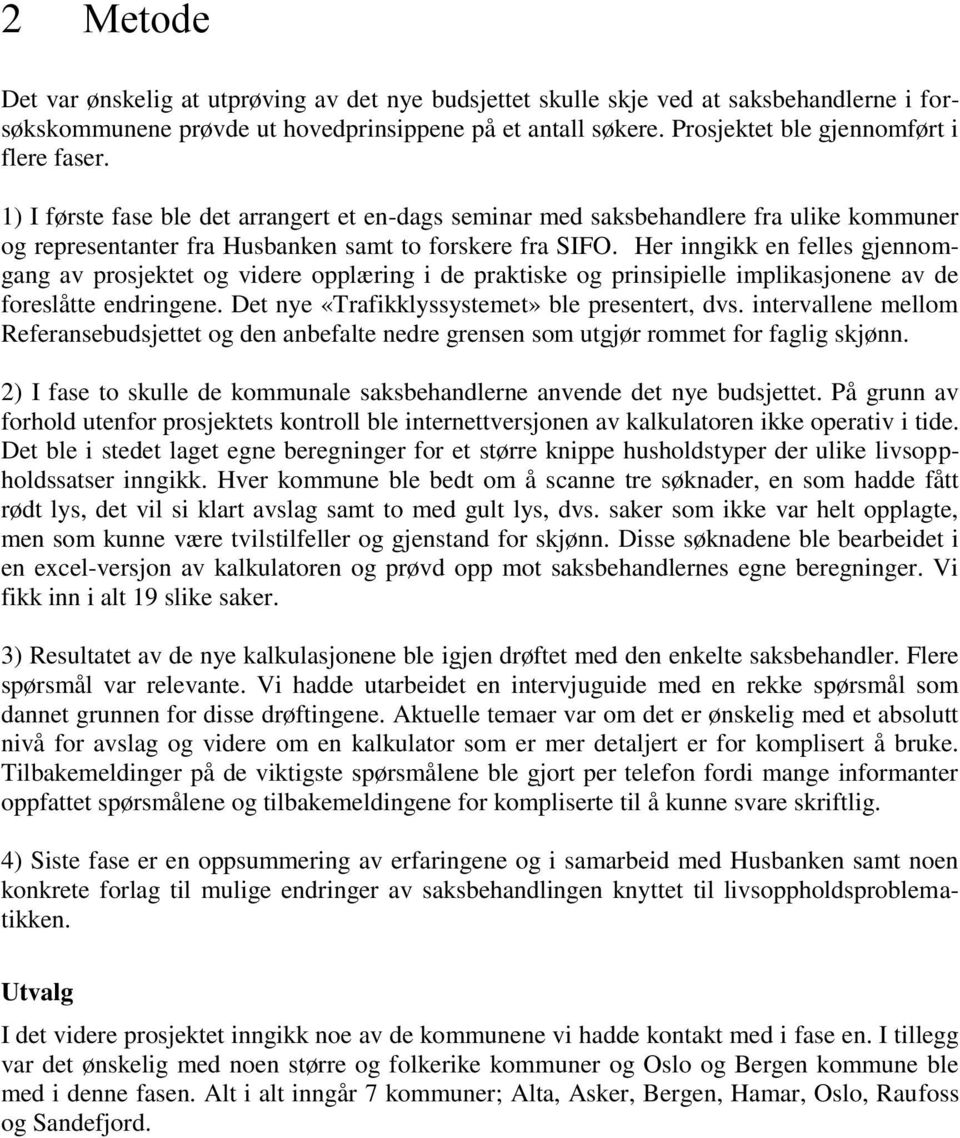 2 Metode

Det var ønskelig at utprøving av det nye budsjettet skulle skje ved at saksbehandlerne i forsøkskommunene prøvde ut hovedprinsippene på et antall søkere. Prosjektet ble gjennomført i flere faser.

1) I første fase ble det arrangert et en-dags seminar med saksbehandlere fra ulike kommuner og representanter fra Husbanken samt to forskere fra SIFO. Her inngikk en felles gjennomgang av prosjektet og videre opplæring i de praktiske og prinsipielle implikasjonene av de foreslåtte endringene. Det nye «Trafikklyssystemet» ble presentert, dvs. intervallene mellom Referansebudsjettet og den anbefalte nedre grensen som utgjør rommet for faglig skjønn.

2) I fase to skulle de kommunale saksbehandlerne anvende det nye budsjettet. På grunn av forhold utenfor prosjektets kontroll ble internettversjonen av kalkulatoren ikke operativ i tide. Det ble i stedet laget egne beregninger for et større knippe husholdstyper der ulike livsoppholdssatser inngikk. Hver kommune ble bedt om å scanne tre søknader, en som hadde fått rødt lys, det vil si klart avslag samt to med gult lys, dvs. saker som ikke var helt opplagte, men som kunne være tvilstilfeller og gjenstand for skjønn. Disse søknadene ble bearbeidet i en excel-versjon av kalkulatoren og prøvd opp mot saksbehandlernes egne beregninger. Vi fikk inn i alt 19 slike saker.

3) Resultatet av de nye kalkulasjonene ble igjen drøftet med den enkelte saksbehandler. Flere spørsmål var relevante. Vi hadde utarbeidet en intervjuguide med en rekke spørsmål som dannet grunnen for disse drøftingene. Aktuelle temaer var om det er ønskelig med et absolutt nivå for avslag og videre om en kalkulator som er mer detaljert er for komplisert å bruke. Tilbakemeldinger på de viktigste spørsmålene ble gjort per telefon fordi mange informanter oppfattet spørsmålene og tilbakemeldingene for kompliserte til å kunne svare skriftlig.

4) Siste fase er en oppsummering av erfaringene og i samarbeid med Husbanken samt noen konkrete forlag til mulige endringer av saksbehandlingen knyttet til livsoppholdsproblematikken.

Utvalg

I det videre prosjektet inngikk noe av de kommunene vi hadde kontakt med i fase en. I tillegg var det ønskelig med noen større og folkerike kommuner og Oslo og Bergen kommune ble med i denne fasen. Alt i alt inngår 7 kommuner; Alta, Asker, Bergen, Hamar, Oslo, Raufoss og Sandefjord.